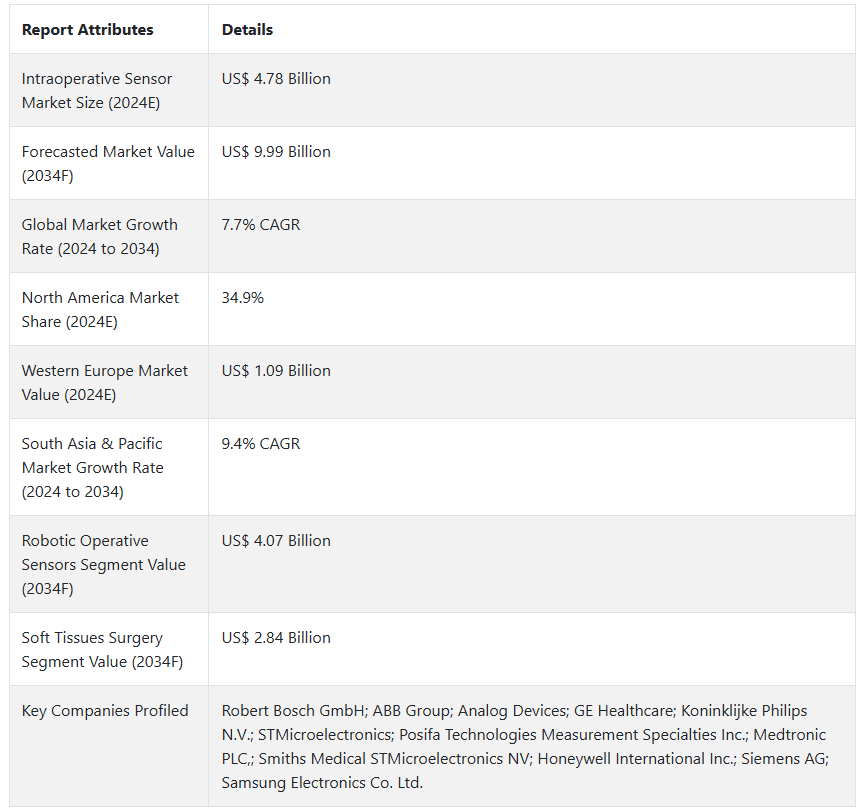 | Report Attributes | Details |
|---|---|
| Intraoperative Sensor Market Size (2024E) | US$ 4.78 Billion |
| Forecasted Market Value (2034F) | US$ 9.99 Billion |
| Global Market Growth Rate (2024 to 2034) | 7.7% CAGR |
| North America Market Share (2024E) | 34.9% |
| Western Europe Market Value (2024E) | US$ 1.09 Billion |
| South Asia & Pacific Market Growth Rate (2024 to 2034) | 9.4% CAGR |
| Robotic Operative Sensors Segment Value (2034F) | US$ 4.07 Billion |
| Soft Tissues Surgery Segment Value (2034F) | US$ 2.84 Billion |
| Key Companies Profiled | Robert Bosch GmbH; ABB Group; Analog Devices; GE Healthcare; Koninklijke Philips N.V.; STMicroelectronics; Posifa Technologies Measurement Specialties Inc.; Medtronic PLC,; Smiths Medical STMicroelectronics NV; Honeywell International Inc.; Siemens AG; Samsung Electronics Co. Ltd. |